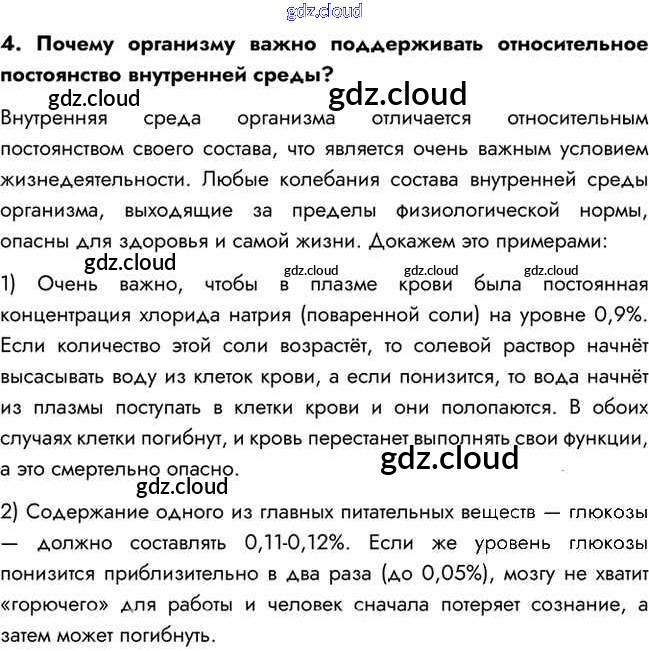 gdz.cloud

4. Почему организму важно поддерживать относительное постоянство внутренней среды?

gdz.cloud gdz.cloud

Внутренняя среда организма отличается относительным постоянством своего состава, что является очень важным условием жизнедеятельности. Любые колебания состава внутренней среды организма, выходящие за пределы физиологической нормы, опасны для здоровья и самой жизни. Докажем это примерами:

gdz.cloud gdz.cloud gdz.cloud gdz.cloud

1) Очень важно, чтобы в плазме крови была постоянная концентрация хлорида натрия (поваренной соли) на уровне 0,9%. Если количество этой соли возрастёт, то солевой раствор начнёт высасывать воду из клеток крови, а если понизится, то вода начнёт из плазмы поступать в клетки крови и они полопаются. В обоих случаях клетки погибнут, и кровь перестанет выполнять свои функции, а это смертельно опасно.

gdz.cloud gdz.cloud

2) Содержание одного из главных питательных веществ — глюкозы — должно составлять 0,11-0,12%. Если же уровень глюкозы понизится приблизительно в два раза (до 0,05%), мозгу не хватит «горючего» для работы и человек сначала потеряет сознание, а затем может погибнуть.